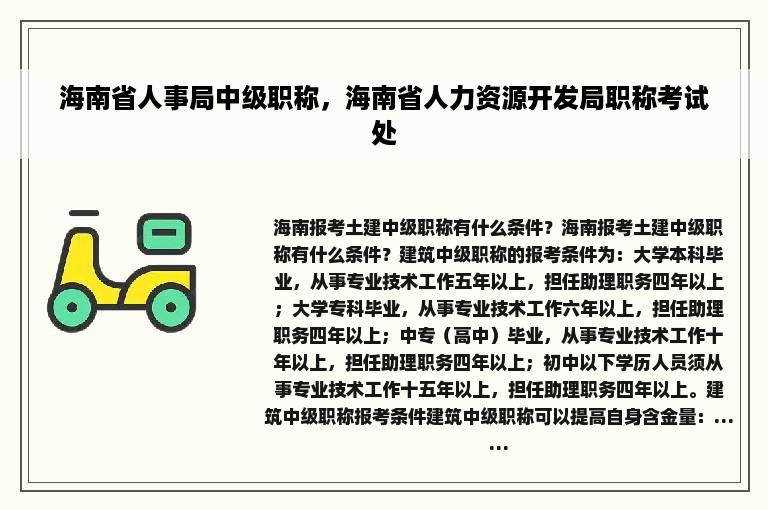 海南省人事局中级职称，海南省人力资源开发局职称考试处

海南报考土建中级职称有什么条件？海南报考土建中级职称有什么条件？建筑中级职称的报考条件为：大学本科毕业，从事专业技术工作五年以上，担任助理职务四年以上；大学专科毕业，从事专业技术工作六年以上，担任助理职务四年以上；中专（高中）毕业，从事专业技术工作十年以上，担任助理职务四年以上；初中以下学历人员须从事专业技术工作十五年以上，担任助理职务四年以上。建筑中级职称报考条件建筑中级职称可以提高自身含金量：……